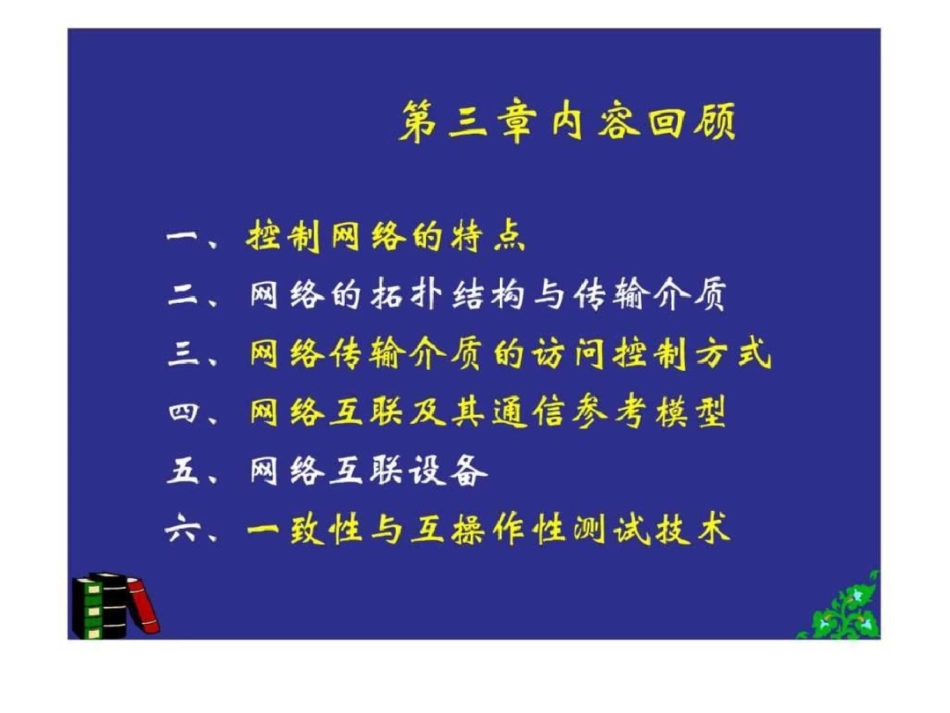 第三章内容回顾

一、控制网络的特点
二、网络的拓扑结构与传输介质
三、网络传输介质的访问控制方式
四、网络互联及其通信参考模型
五、网络互联设备
六、一致性与互操作性测试技术